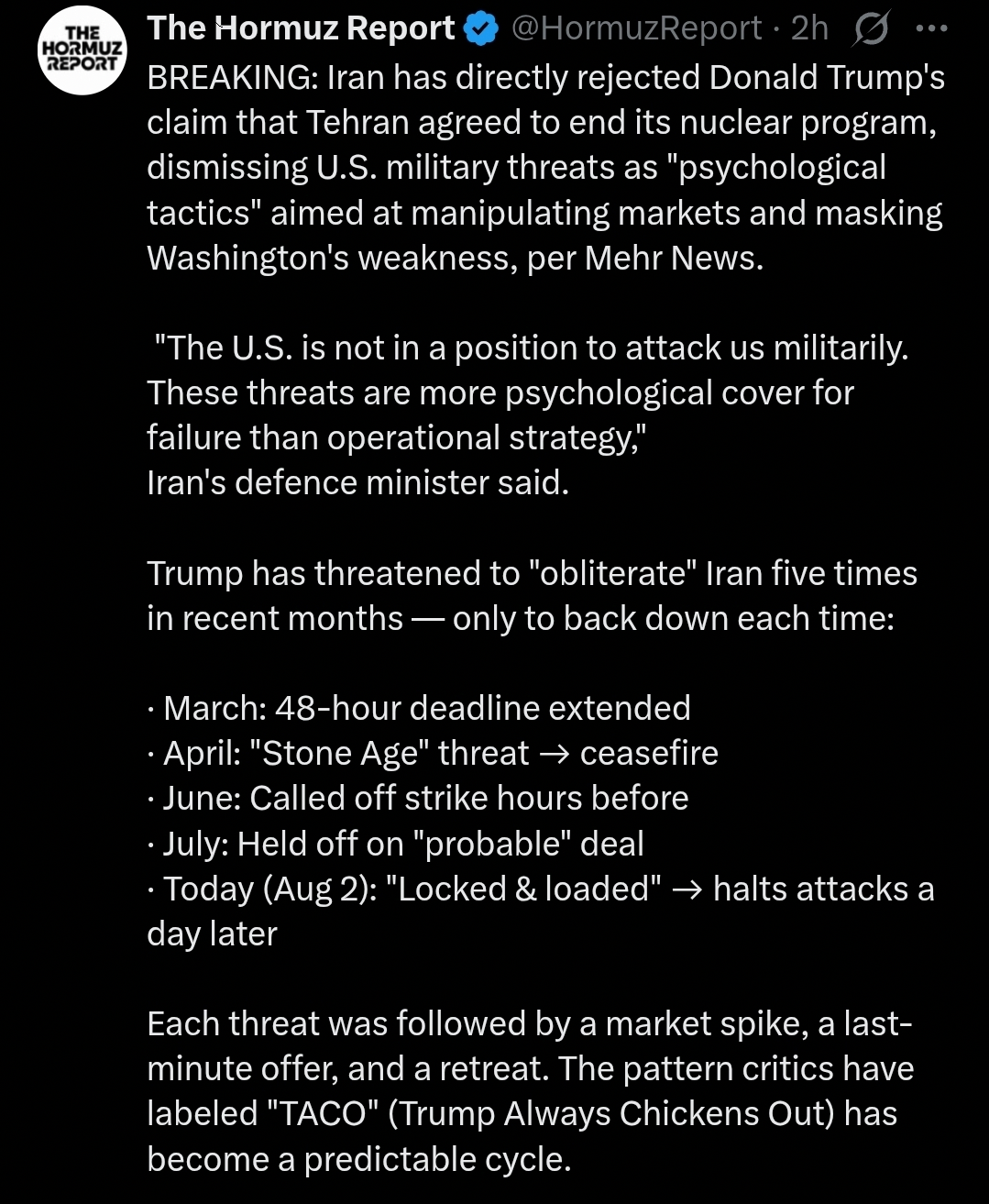 THE HORMUZ REPORT

The Hormuz Report @HormuzReport · 2h

BREAKING: Iran has directly rejected Donald Trump's claim that Tehran agreed to end its nuclear program, dismissing U.S. military threats as "psychological tactics" aimed at manipulating markets and masking Washington's weakness, per Mehr News.

"The U.S. is not in a position to attack us militarily. These threats are more psychological cover for failure than operational strategy," Iran's defence minister said.

Trump has threatened to "obliterate" Iran five times in recent months — only to back down each time:

· March: 48-hour deadline extended
· April: "Stone Age" threat → ceasefire
· June: Called off strike hours before
· July: Held off on "probable" deal
· Today (Aug 2): "Locked & loaded" → halts attacks a day later

Each threat was followed by a market spike, a last-minute offer, and a retreat. The pattern critics have labeled "TACO" (Trump Always Chickens Out) has become a predictable cycle.